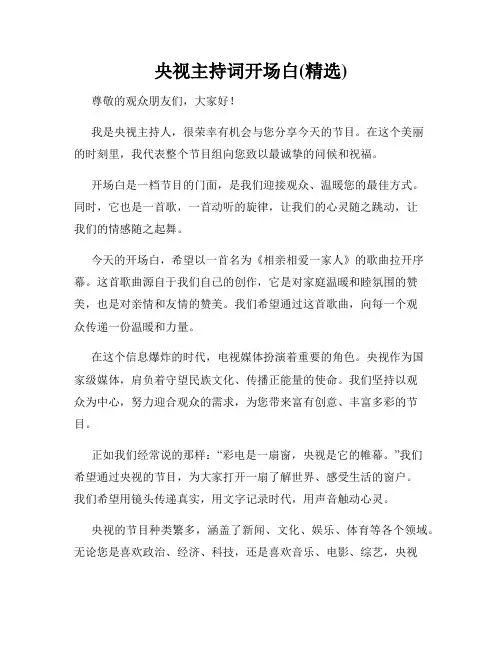 央视主持词开场白(精选)

尊敬的观众朋友们，大家好！

我是央视主持人，很荣幸有机会与您分享今天的节目。在这个美丽的时刻里，我代表整个节目组向您致以最诚挚的问候和祝福。

开场白是一档节目的门面，是我们迎接观众、温暖您的最佳方式。同时，它也是一首歌，一首动听的旋律，让我们的心灵随之跳动，让我们的情感随之起舞。

今天的开场白，希望以一首名为《相亲相爱一家人》的歌曲拉开序幕。这首歌曲源自于我们自己的创作，它是对家庭温暖和睦氛围的赞美，也是对亲情和友情的赞美。我们希望通过这首歌曲，向每一个观众传递一份温暖和力量。

在这个信息爆炸的时代，电视媒体扮演着重要的角色。央视作为国家级媒体，肩负着守望民族文化、传播正能量的使命。我们坚持以观众为中心，努力迎合观众的需求，为您带来富有创意、丰富多彩的节目。

正如我们经常说的那样：“彩电是一扇窗，央视是它的帷幕。”我们希望通过央视的节目，为大家打开一扇了解世界、感受生活的窗户。我们希望用镜头传递真实，用文字记录时代，用声音触动心灵。

央视的节目种类繁多，涵盖了新闻、文化、娱乐、体育等各个领域。无论您是喜欢政治、经济、科技，还是喜欢音乐、电影、综艺，央视